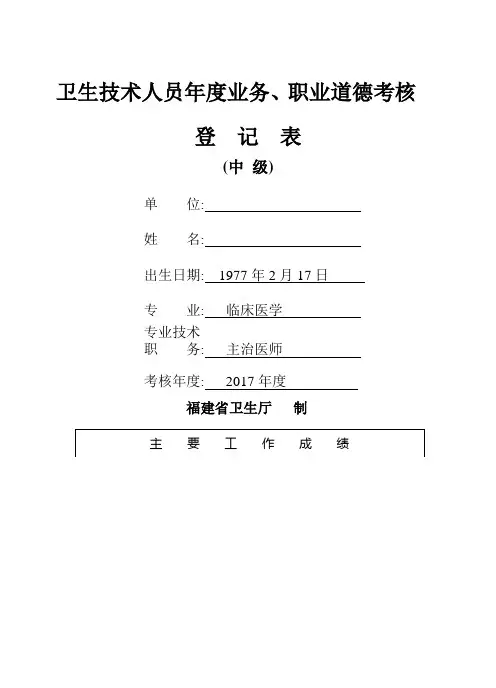 卫生技术人员年度业务、职业道德考核

登 记 表

(中 级)

单 位:

姓 名:

出生日期: 1977 年 2 月 17 日

专 业: 临床医学

专业技术
职 务: 主治医师

考核年度: 2017 年度

福建省卫生厅 制

主 要 工 作 成 绩